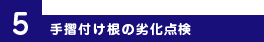 5

手摺付け根の劣化点検